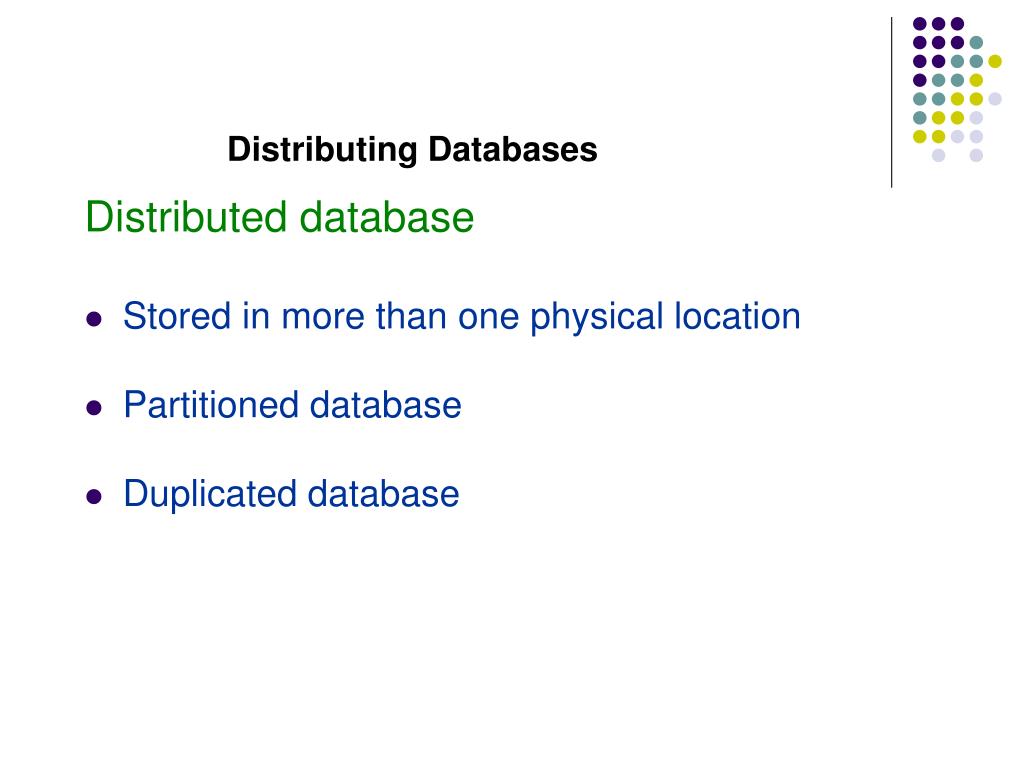 Distributing Databases

Distributed database

• Stored in more than one physical location

• Partitioned database

• Duplicated database